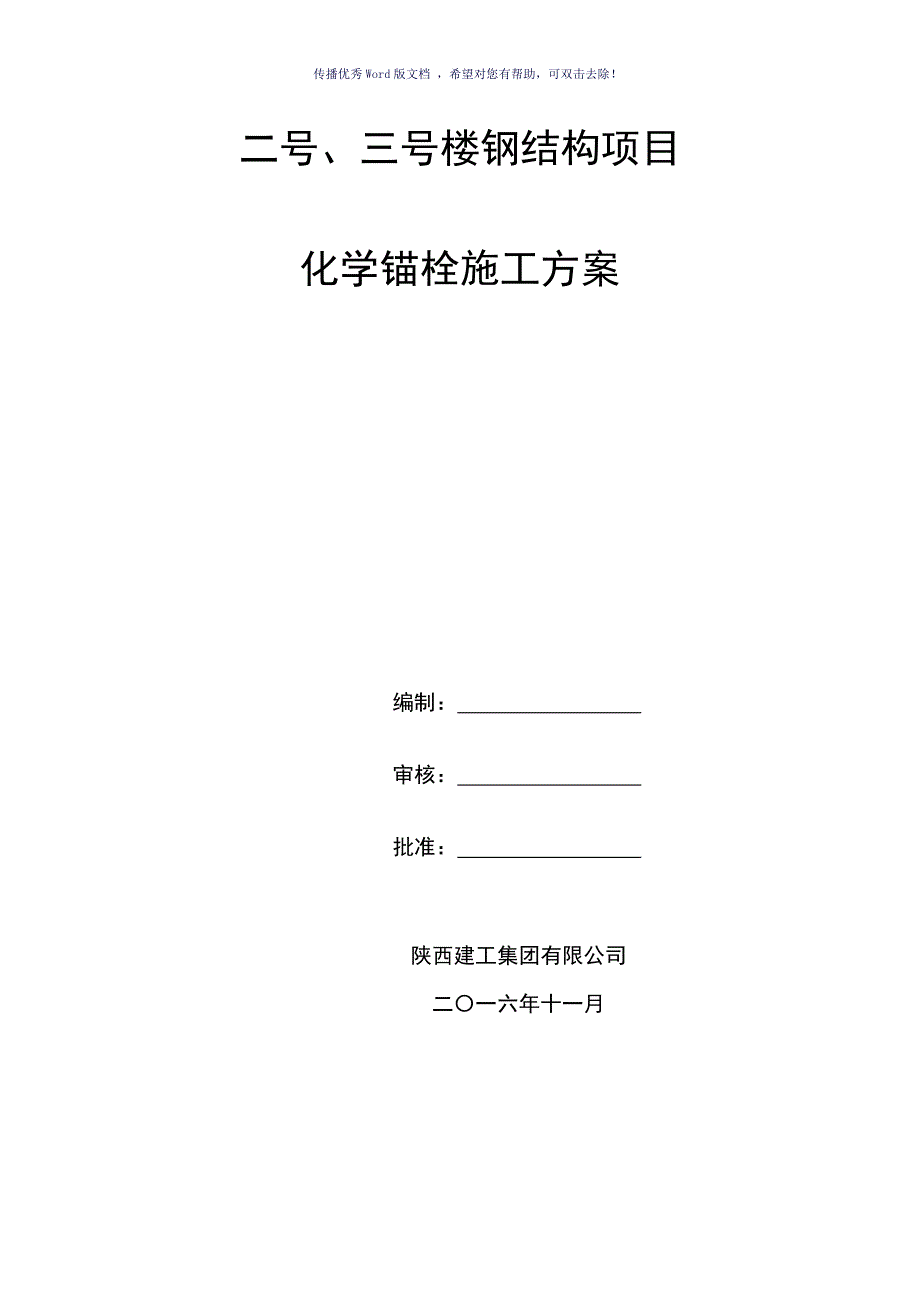 传播优秀Word版文档 ，希望对您有帮助，可双击去除！

二号、三号楼钢结构项目

化学锚栓施工方案

编制：

审核：

批准：

陕西建工集团有限公司

二〇一六年十一月